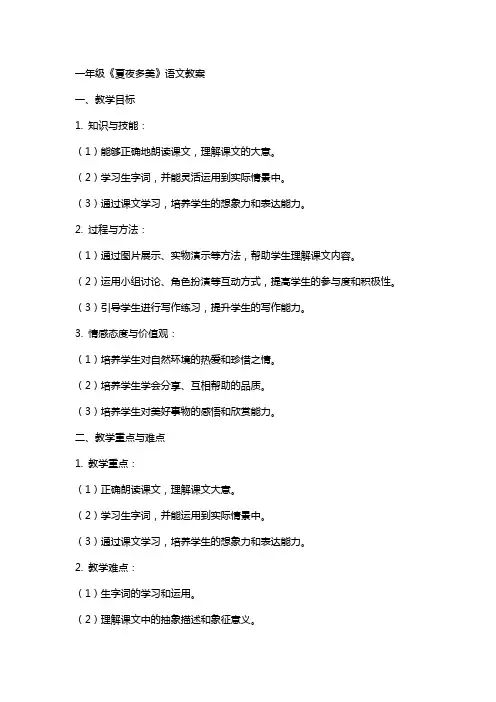 一年级《夏夜多美》语文教案

一、教学目标

1. 知识与技能：

（1）能够正确地朗读课文，理解课文的大意。

（2）学习生字词，并能灵活运用到实际情景中。

（3）通过课文学习，培养学生的想象力和表达能力。

2. 过程与方法：

（1）通过图片展示、实物演示等方法，帮助学生理解课文内容。

（2）运用小组讨论、角色扮演等互动方式，提高学生的参与度和积极性。

（3）引导学生进行写作练习，提升学生的写作能力。

3. 情感态度与价值观：

（1）培养学生对自然环境的热爱和珍惜之情。

（2）培养学生学会分享、互相帮助的品质。

（3）培养学生对美好事物的感悟和欣赏能力。

二、教学重点与难点

1. 教学重点：

（1）正确朗读课文，理解课文大意。

（2）学习生字词，并能运用到实际情景中。

（3）通过课文学习，培养学生的想象力和表达能力。

2. 教学难点：

（1）生字词的学习和运用。

（2）理解课文中的抽象描述和象征意义。